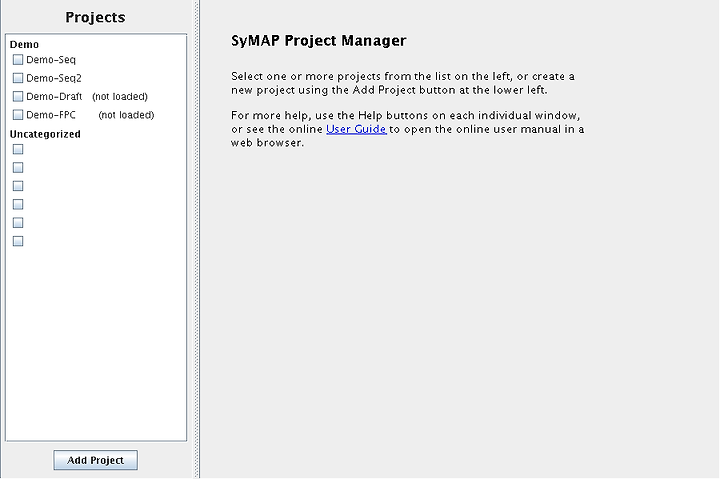 Projects

Demo
Demo-Seq
Demo-Seq2
Demo-Draft (not loaded)
Demo-FPC (not loaded)
Uncategorized

Add Project

SyMAP Project Manager

Select one or more projects from the list on the left, or create a new project using the Add Project button at the lower left.

For more help, use the Help buttons on each individual window, or see the online User Guide to open the online user manual in a web browser.